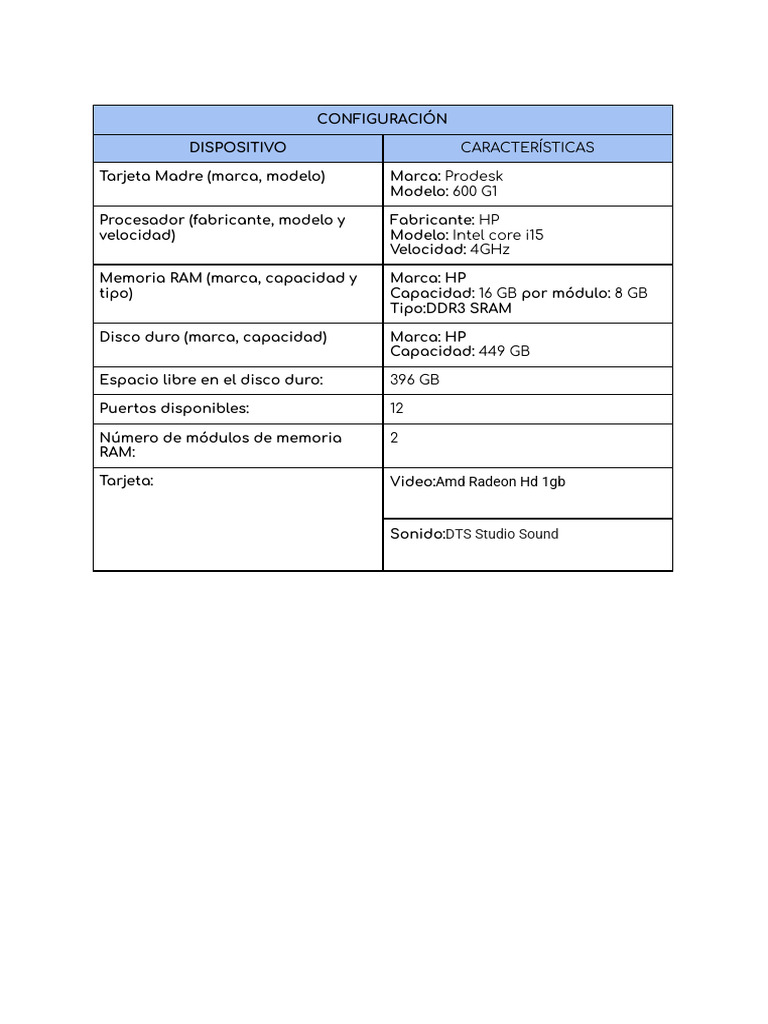 | CONFIGURACIÓN | |
|---|---|
| DISPOSITIVO | CARACTERÍSTICAS |
| Tarjeta Madre (marca, modelo) | Marca: Prodesk Modelo: 600 G1 |
| Procesador (fabricante, modelo y velocidad) | Fabricante: HP Modelo: Intel core i15 Velocidad: 4GHz |
| Memoria RAM (marca, capacidad y tipo) | Marca: HP Capacidad: 16 GB por módulo: 8 GB Tipo:DDR3 SRAM |
| Disco duro (marca, capacidad) | Marca: HP Capacidad: 449 GB |
| Espacio libre en el disco duro: | 396 GB |
| Puertos disponibles: | 12 |
| Número de módulos de memoria RAM: | 2 |
| Tarjeta: | Video:Amd Radeon Hd 1gb |
| | Sonido:DTS Studio Sound |